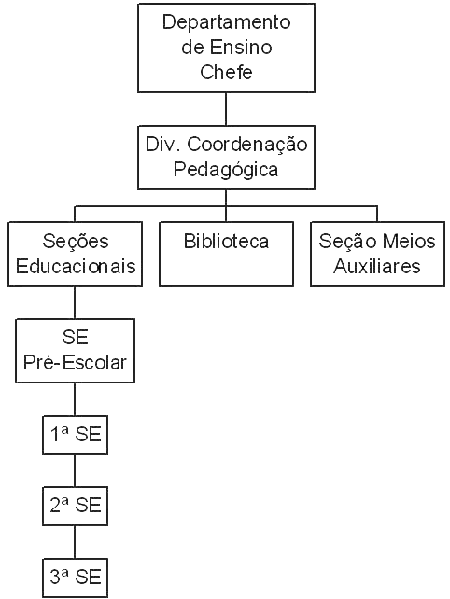 Departamento de Ensino Chefe

Div. Coordenação Pedagógica

Seções Educacionais

Biblioteca

Seção Meios Auxiliares

SE Pré-Escolar

1ª SE

2ª SE

3ª SE